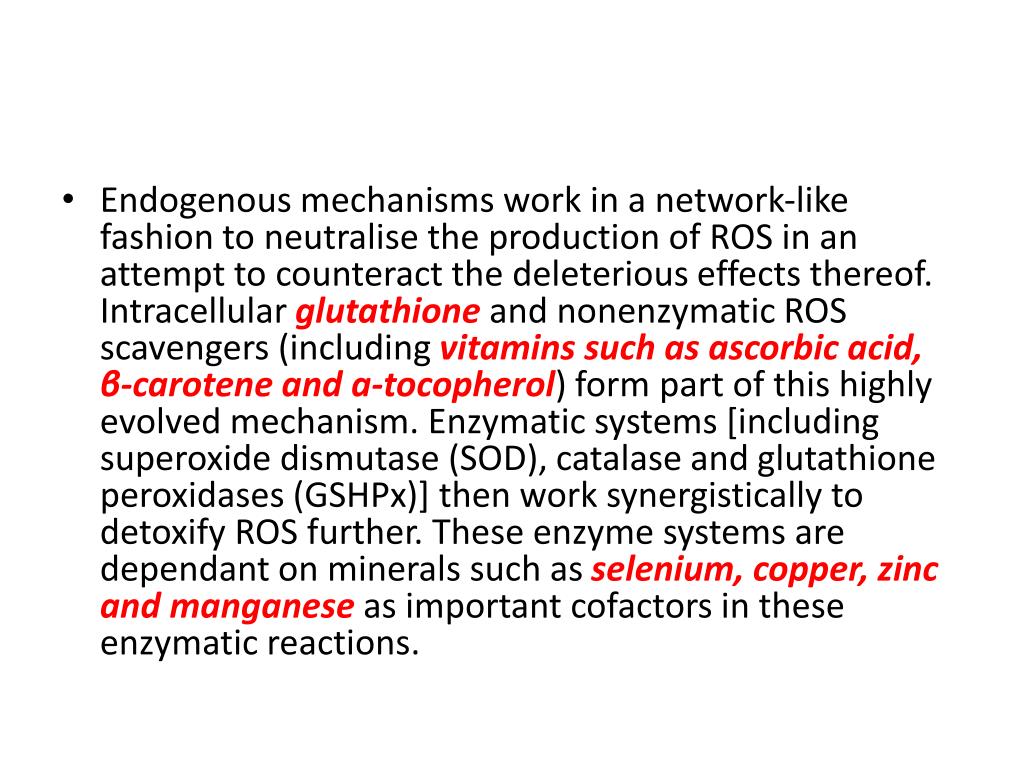 • Endogenous mechanisms work in a network-like fashion to neutralise the production of ROS in an attempt to counteract the deleterious effects thereof. Intracellular glutathione and nonenzymatic ROS scavengers (including vitamins such as ascorbic acid, β-carotene and a-tocopherol) form part of this highly evolved mechanism. Enzymatic systems [including superoxide dismutase (SOD), catalase and glutathione peroxidases (GSHPx)] then work synergistically to detoxify ROS further. These enzyme systems are dependant on minerals such as selenium, copper, zinc and manganese as important cofactors in these enzymatic reactions.